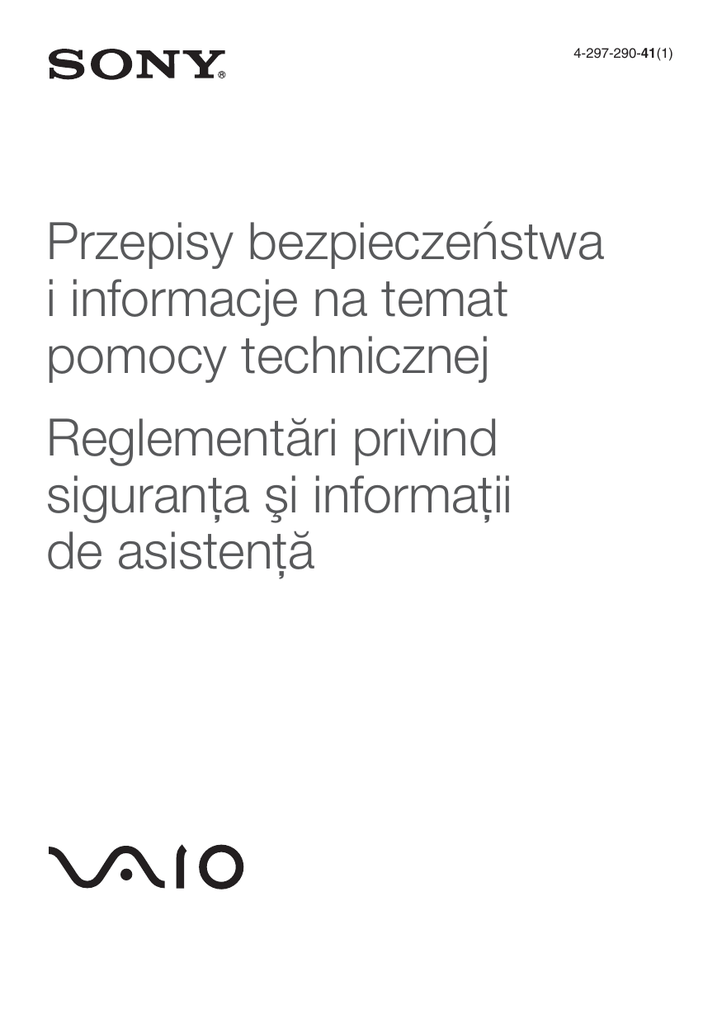 SONY®

4-297-290-41(1)

Przepisy bezpieczeństwa i informacje na temat pomocy technicznej

Reglementări privind siguranța şi informații de asistență

VAIO